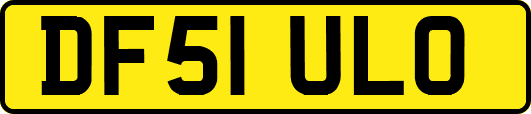 DF51 ULO